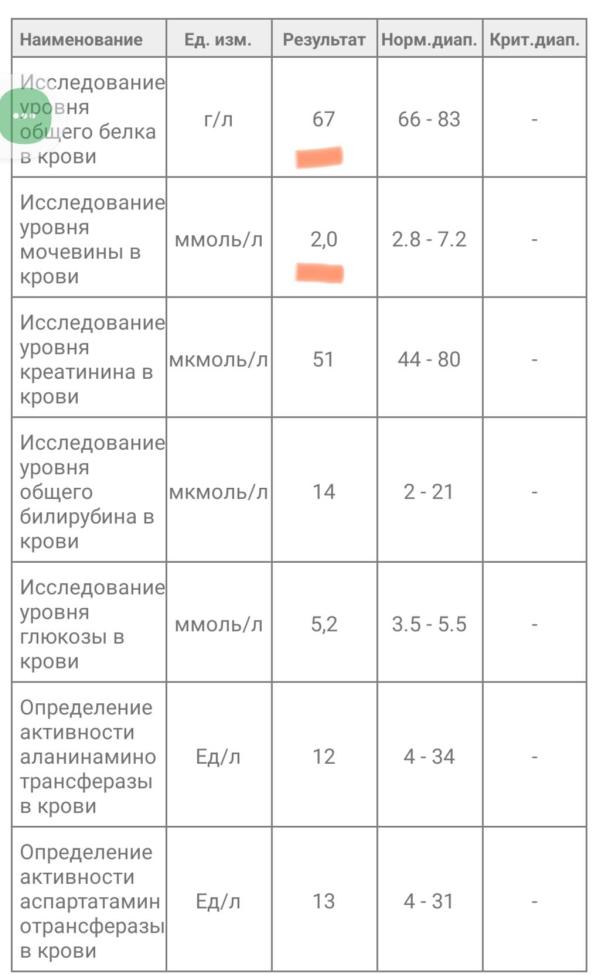 | Наименование | Ед. изм. | Результат | Норм.диап. | Крит.диап. |
|---|---|---|---|---|
| Исследование уровня общего белка в крови | г/л | 67 | 66 - 83 | - |
| Исследование уровня мочевины в крови | ммоль/л | 2,0 | 2.8 - 7.2 | - |
| Исследование уровня креатинина в крови | мкмоль/л | 51 | 44 - 80 | - |
| Исследование уровня общего билирубина в крови | мкмоль/л | 14 | 2 - 21 | - |
| Исследование уровня глюкозы в крови | ммоль/л | 5,2 | 3.5 - 5.5 | - |
| Определение активности аланинамино трансферазы в крови | Ед/л | 12 | 4 - 34 | - |
| Определение активности аспартатамин отрансферазы в крови | Ед/л | 13 | 4 - 31 | - |